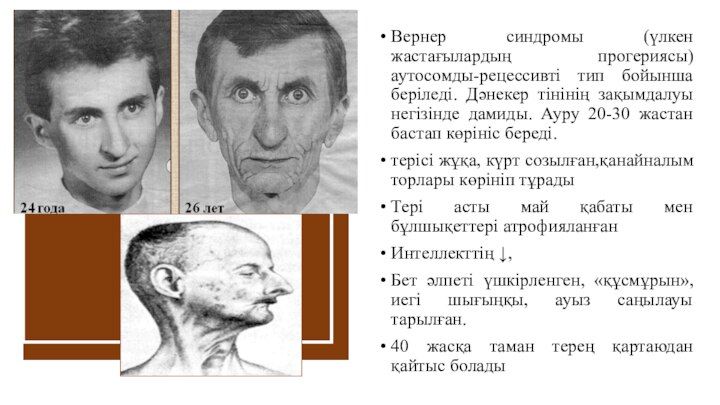 24 года

26 лет

• Вернер синдромы (үлкен жастағылардың прогериясы) аутосомды-рецессивті тип бойынша беріледі. Дәнекер тінінің зақымдалуы негізінде дамиды. Ауру 20-30 жастан бастап көрініс береді.

• терісі жұқа, күрт созылған,қанайналым торлары көрініп тұрады

• Тері асты май қабаты мен бұлшықеттері атрофияланған

• Интеллекттің ↓,

• Бет әлпеті үшкірленген, «құсмұрын», иегі шығыңқы, ауыз саңылауы тарылған.

• 40 жасқа таман терең қартаюдан қайтыс болады